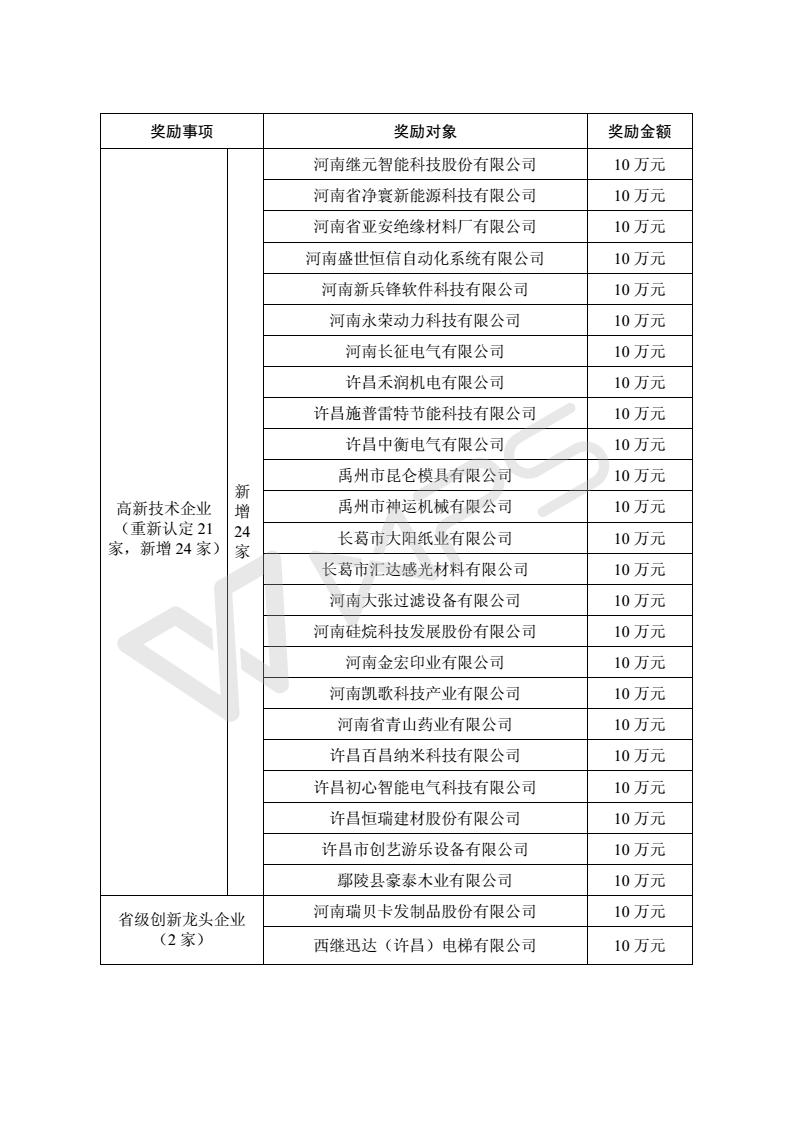 | 奖励事项 | | 奖励对象 | 奖励金额 |
|---|---|---|---|
| 高新技术企业（重新认定 21 家，新增 24 家） | 新增 24 家 | 河南继元智能科技股份有限公司 | 10 万元 |
| | | 河南省净寰新能源科技有限公司 | 10 万元 |
| | | 河南省亚安绝缘材料厂有限公司 | 10 万元 |
| | | 河南盛世恒信自动化系统有限公司 | 10 万元 |
| | | 河南新兵锋软件科技有限公司 | 10 万元 |
| | | 河南永荣动力科技有限公司 | 10 万元 |
| | | 河南长征电气有限公司 | 10 万元 |
| | | 许昌禾润机电有限公司 | 10 万元 |
| | | 许昌施普雷特节能科技有限公司 | 10 万元 |
| | | 许昌中衡电气有限公司 | 10 万元 |
| | | 禹州市昆仑模具有限公司 | 10 万元 |
| | | 禹州市神运机械有限公司 | 10 万元 |
| | | 长葛市大阳纸业有限公司 | 10 万元 |
| | | 长葛市汇达感光材料有限公司 | 10 万元 |
| | | 河南大张过滤设备有限公司 | 10 万元 |
| | | 河南硅烷科技发展股份有限公司 | 10 万元 |
| | | 河南金宏印业有限公司 | 10 万元 |
| | | 河南凯歌科技产业有限公司 | 10 万元 |
| | | 河南省青山药业有限公司 | 10 万元 |
| | | 许昌百昌纳米科技有限公司 | 10 万元 |
| | | 许昌初心智能电气科技有限公司 | 10 万元 |
| | | 许昌恒瑞建材股份有限公司 | 10 万元 |
| | | 许昌市创艺游乐设备有限公司 | 10 万元 |
| | | 鄢陵县豪泰木业有限公司 | 10 万元 |
| 省级创新龙头企业（2 家） | | 河南瑞贝卡发制品股份有限公司 | 10 万元 |
| | | 西继迅达（许昌）电梯有限公司 | 10 万元 |